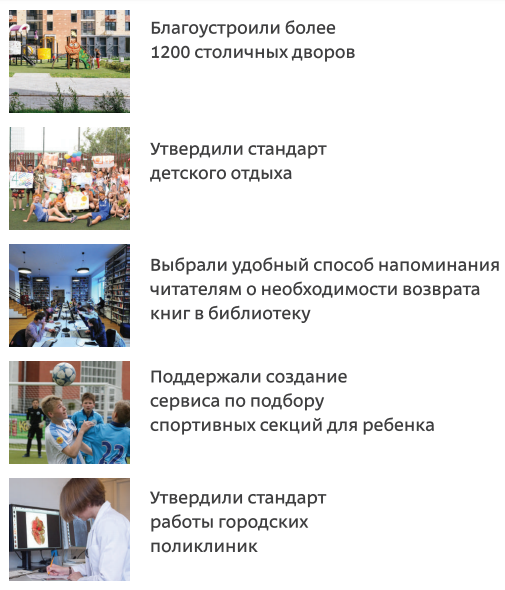 Благоустроили более 1200 столичных дворов

Утвердили стандарт детского отдыха

Выбрали удобный способ напоминания читателям о необходимости возврата книг в библиотеку

Поддержали создание сервиса по подбору спортивных секций для ребенка

Утвердили стандарт работы городских поликлиник